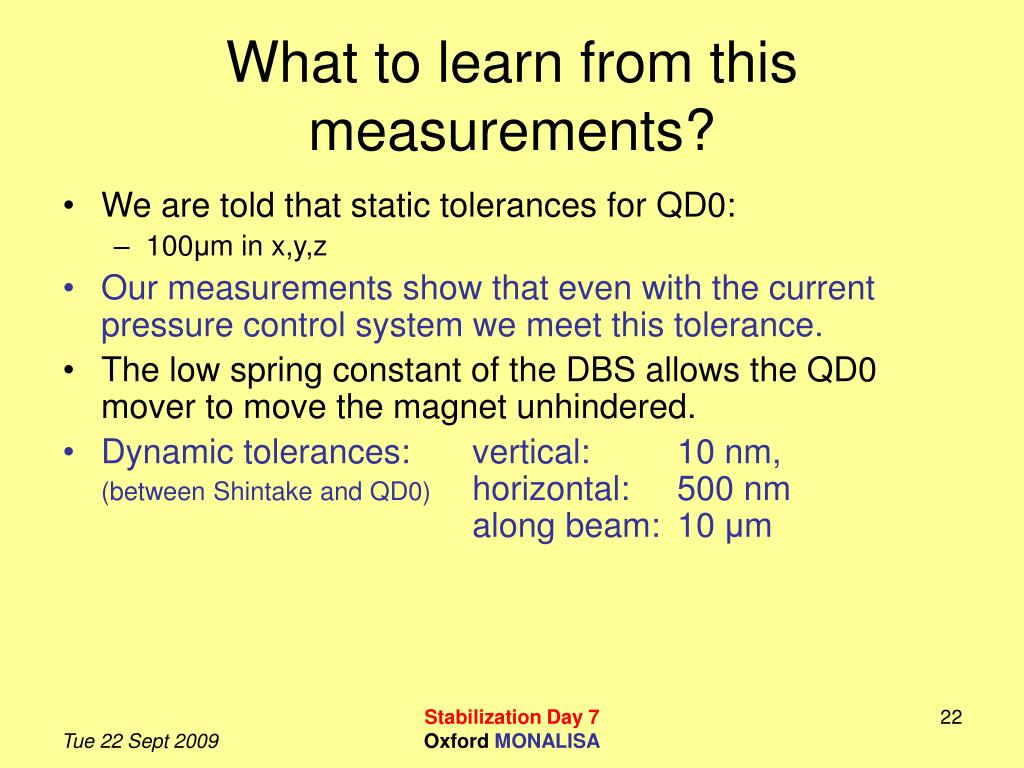 What to learn from this measurements?

• We are told that static tolerances for QD0:
– 100μm in x,y,z
• Our measurements show that even with the current pressure control system we meet this tolerance.
• The low spring constant of the DBS allows the QD0 mover to move the magnet unhindered.
• Dynamic tolerances: vertical: 10 nm,
(between Shintake and QD0) horizontal: 500 nm
along beam: 10 μm

Tue 22 Sept 2009

Stabilization Day 7
Oxford MONALISA

22